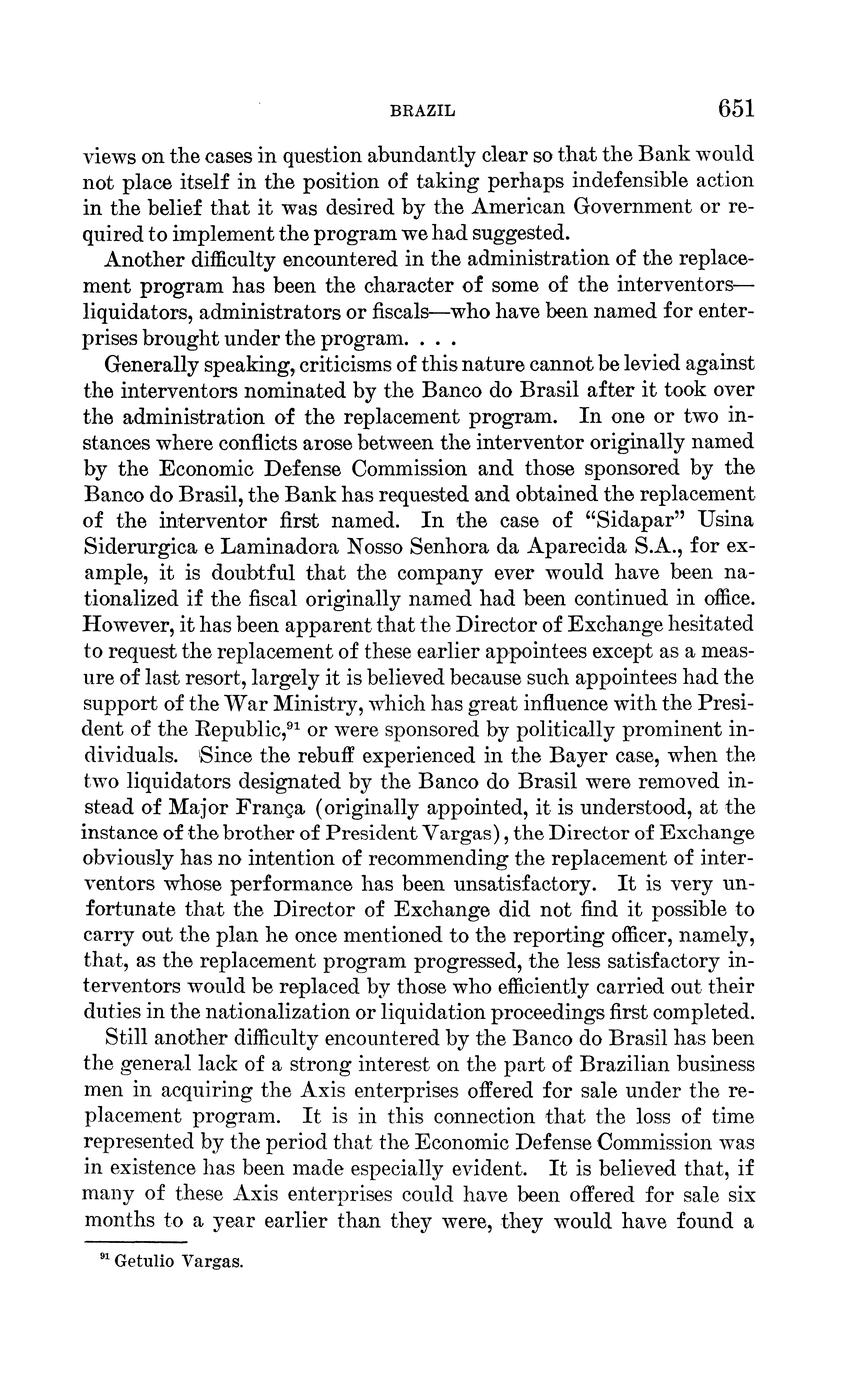 BRAZIL 651

views on the cases in question abundantly clear so that the Bank would not place itself in the position of taking perhaps indefensible action in the belief that it was desired by the American Government or required to implement the program we had suggested.

Another difficulty encountered in the administration of the replacement program has been the character of some of the interventors—liquidators, administrators or fiscals—who have been named for enterprises brought under the program. . . .

Generally speaking, criticisms of this nature cannot be levied against the interventors nominated by the Banco do Brasil after it took over the administration of the replacement program. In one or two instances where conflicts arose between the interventor originally named by the Economic Defense Commission and those sponsored by the Banco do Brasil, the Bank has requested and obtained the replacement of the interventor first named. In the case of "Sidapar" Usina Siderurgica e Laminadora Nosso Senhora da Aparecida S.A., for example, it is doubtful that the company ever would have been nationalized if the fiscal originally named had been continued in office. However, it has been apparent that the Director of Exchange hesitated to request the replacement of these earlier appointees except as a measure of last resort, largely it is believed because such appointees had the support of the War Ministry, which has great influence with the President of the Republic,$^{91}$ or were sponsored by politically prominent individuals. Since the rebuff experienced in the Bayer case, when the two liquidators designated by the Banco do Brasil were removed instead of Major França (originally appointed, it is understood, at the instance of the brother of President Vargas), the Director of Exchange obviously has no intention of recommending the replacement of interventors whose performance has been unsatisfactory. It is very unfortunate that the Director of Exchange did not find it possible to carry out the plan he once mentioned to the reporting officer, namely, that, as the replacement program progressed, the less satisfactory interventors would be replaced by those who efficiently carried out their duties in the nationalization or liquidation proceedings first completed.

Still another difficulty encountered by the Banco do Brasil has been the general lack of a strong interest on the part of Brazilian business men in acquiring the Axis enterprises offered for sale under the replacement program. It is in this connection that the loss of time represented by the period that the Economic Defense Commission was in existence has been made especially evident. It is believed that, if many of these Axis enterprises could have been offered for sale six months to a year earlier than they were, they would have found a

$^{91}$ Getulio Vargas.